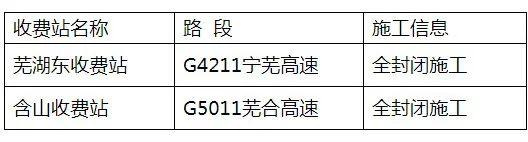 | 收费站名称 | 路 段 | 施工信息 |
|---|---|---|
| 芜湖东收费站 | G4211宁芜高速 | 全封闭施工 |
| 含山收费站 | G5011芜合高速 | 全封闭施工 |